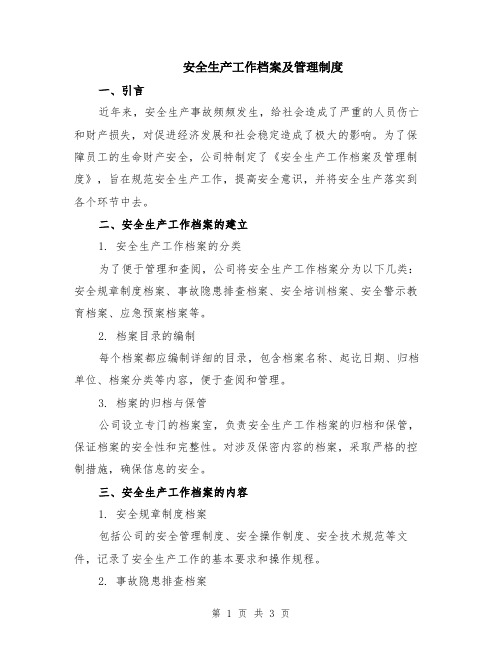 安全生产工作档案及管理制度

一、引言

近年来，安全生产事故频频发生，给社会造成了严重的人员伤亡和财产损失，对促进经济发展和社会稳定造成了极大的影响。为了保障员工的生命财产安全，公司特制定了《安全生产工作档案及管理制度》，旨在规范安全生产工作，提高安全意识，并将安全生产落实到各个环节中去。

二、安全生产工作档案的建立

1. 安全生产工作档案的分类

为了便于管理和查阅，公司将安全生产工作档案分为以下几类：安全规章制度档案、事故隐患排查档案、安全培训档案、安全警示教育档案、应急预案档案等。

2. 档案目录的编制

每个档案都应编制详细的目录，包含档案名称、起讫日期、归档单位、档案分类等内容，便于查阅和管理。

3. 档案的归档与保管

公司设立专门的档案室，负责安全生产工作档案的归档和保管，保证档案的安全性和完整性。对涉及保密内容的档案，采取严格的控制措施，确保信息的安全。

三、安全生产工作档案的内容

1. 安全规章制度档案

包括公司的安全管理制度、安全操作制度、安全技术规范等文件，记录了安全生产工作的基本要求和操作规程。

2. 事故隐患排查档案

第 1 页 共 3 页